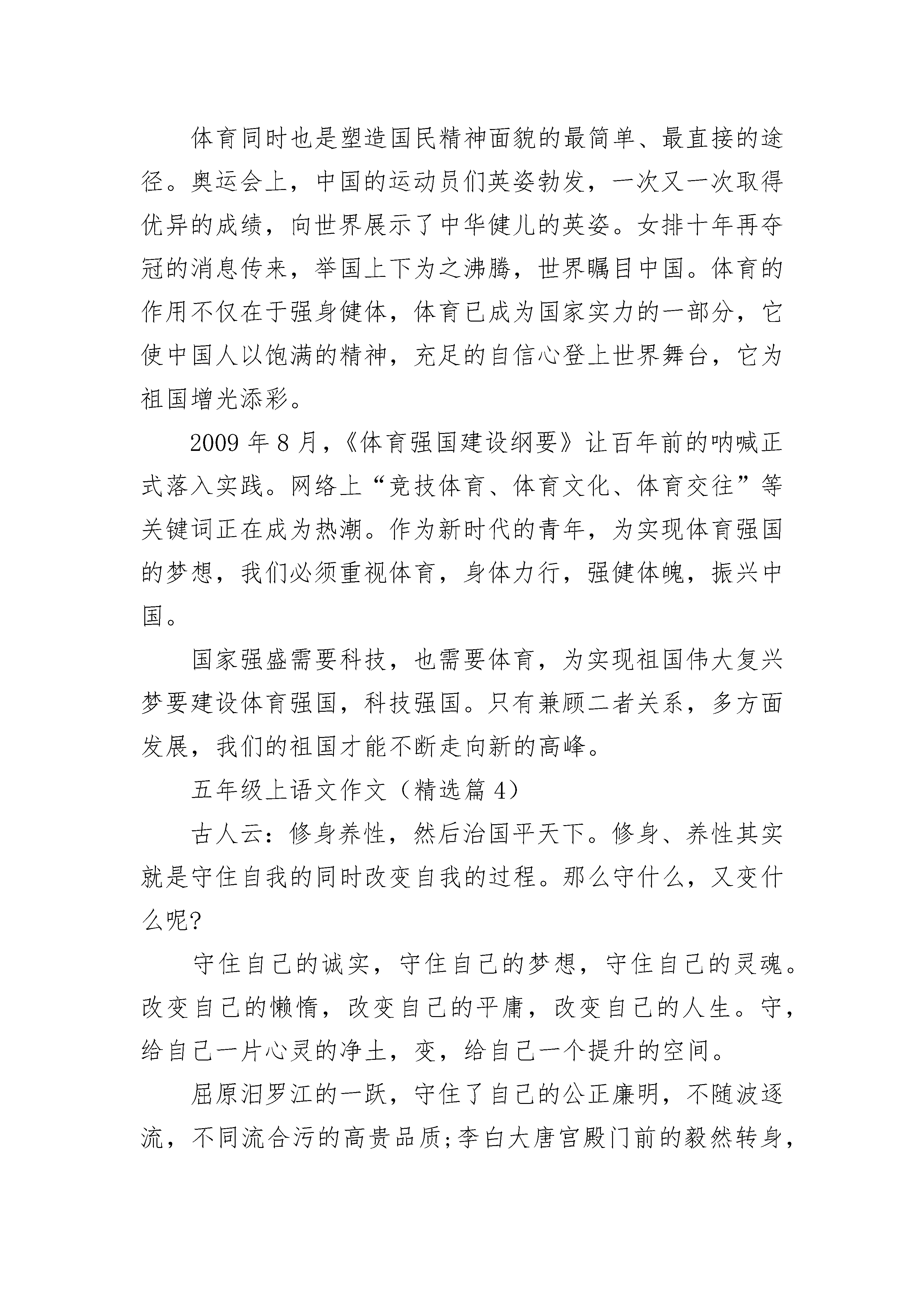 体育同时也是塑造国民精神面貌的最简单、最直接的途径。奥运会上，中国的运动员们英姿勃发，一次又一次取得优异的成绩，向世界展示了中华健儿的英姿。女排十年再夺冠的消息传来，举国上下为之沸腾，世界瞩目中国。体育的作用不仅在于强身健体，体育已成为国家实力的一部分，它使中国人以饱满的精神，充足的自信心登上世界舞台，它为祖国增光添彩。

2009 年 8 月，《体育强国建设纲要》让百年前的呐喊正式落入实践。网络上“竞技体育、体育文化、体育交往”等关键词正在成为热潮。作为新时代的青年，为实现体育强国的梦想，我们必须重视体育，身体力行，强健体魄，振兴中国。

国家强盛需要科技，也需要体育，为实现祖国伟大复兴梦要建设体育强国，科技强国。只有兼顾二者关系，多方面发展，我们的祖国才能不断走向新的高峰。

五年级上语文作文（精选篇 4）

古人云：修身养性，然后治国平天下。修身、养性其实就是守住自我的同时改变自我的过程。那么守什么，又变什么呢?

守住自己的诚实，守住自己的梦想，守住自己的灵魂。改变自己的懒惰，改变自己的平庸，改变自己的人生。守，给自己一片心灵的净土，变，给自己一个提升的空间。

屈原汨罗江的一跃，守住了自己的公正廉明，不随波逐流，不同流合污的高贵品质;李白大唐宫殿门前的毅然转身，